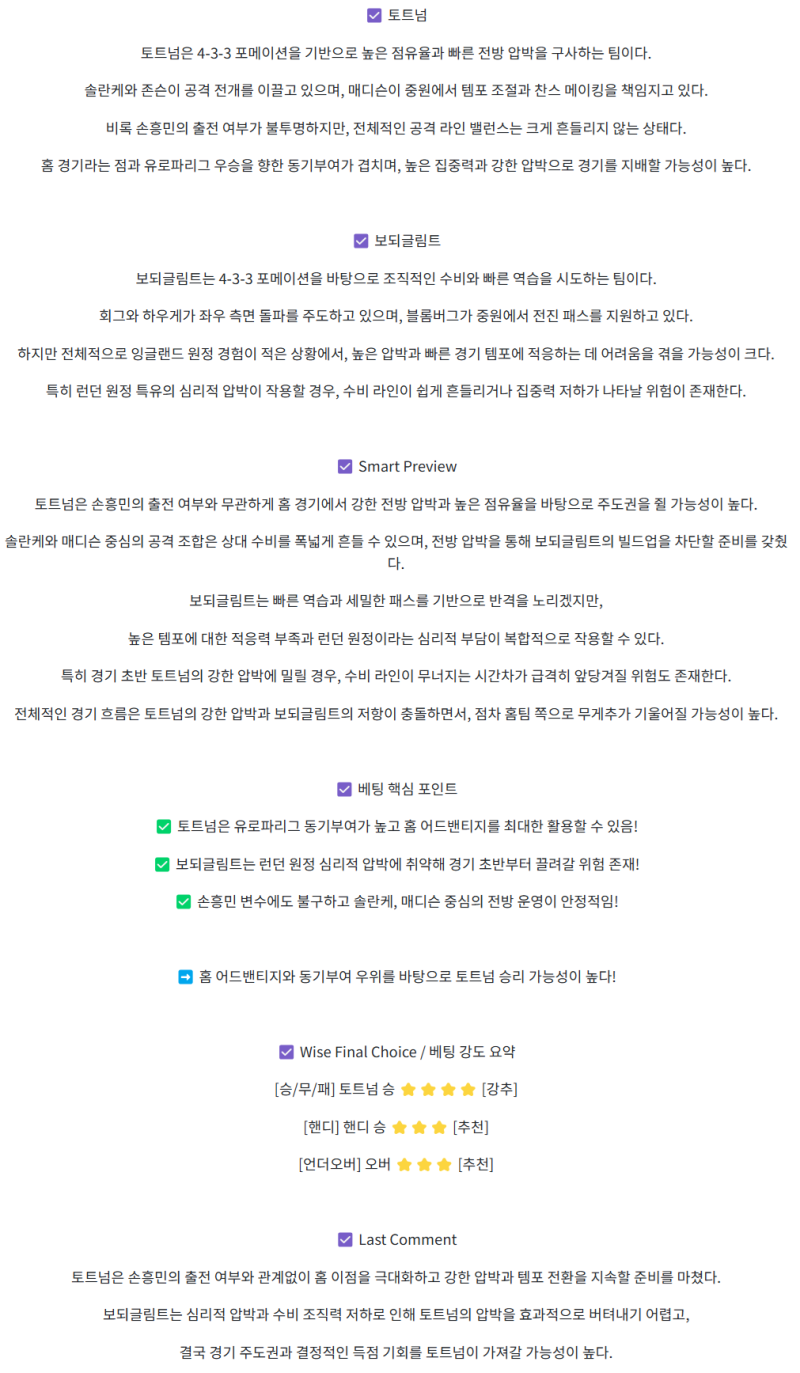 ☑ 토트넘

토트넘은 4-3-3 포메이션을 기반으로 높은 점유율과 빠른 전방 압박을 구사하는 팀이다.

솔란케와 존슨이 공격 전개를 이끌고 있으며, 매디슨이 중원에서 템포 조절과 찬스 메이킹을 책임지고 있다.

비록 손흥민의 출전 여부가 불투명하지만, 전체적인 공격 라인 밸런스는 크게 흔들리지 않는 상태다.

홈 경기라는 점과 유로파리그 우승을 향한 동기부여가 겹치며, 높은 집중력과 강한 압박으로 경기를 지배할 가능성이 높다.

☑ 보되글림트

보되글림트는 4-3-3 포메이션을 바탕으로 조직적인 수비와 빠른 역습을 시도하는 팀이다.

회그와 하우게가 좌우 측면 돌파를 주도하고 있으며, 블롬버그가 중원에서 전진 패스를 지원하고 있다.

하지만 전체적으로 잉글랜드 원정 경험이 적은 상황에서, 높은 압박과 빠른 경기 템포에 적응하는 데 어려움을 겪을 가능성이 크다.

특히 런던 원정 특유의 심리적 압박이 작용할 경우, 수비 라인이 쉽게 흔들리거나 집중력 저하가 나타날 위험이 존재한다.

☑ Smart Preview

토트넘은 손흥민의 출전 여부와 무관하게 홈 경기에서 강한 전방 압박과 높은 점유율을 바탕으로 주도권을 쥘 가능성이 높다.

솔란케와 매디슨 중심의 공격 조합은 상대 수비를 폭넓게 흔들 수 있으며, 전방 압박을 통해 보되글림트의 빌드업을 차단할 준비를 갖췄다.

보되글림트는 빠른 역습과 세밀한 패스를 기반으로 반격을 노리겠지만,

높은 템포에 대한 적응력 부족과 런던 원정이라는 심리적 부담이 복합적으로 작용할 수 있다.

특히 경기 초반 토트넘의 강한 압박에 밀릴 경우, 수비 라인이 무너지는 시간차가 급격히 앞당겨질 위험도 존재한다.

전체적인 경기 흐름은 토트넘의 강한 압박과 보되글림트의 저항이 충돌하면서, 점차 홈팀 쪽으로 무게추가 기울어질 가능성이 높다.

☑ 베팅 핵심 포인트

✅ 토트넘은 유로파리그 동기부여가 높고 홈 어드밴티지를 최대한 활용할 수 있음!

✅ 보되글림트는 런던 원정 심리적 압박에 취약해 경기 초반부터 끌려갈 위험 존재!

✅ 손흥민 변수에도 불구하고 솔란케, 매디슨 중심의 전방 운영이 안정적임!

➡ 홈 어드밴티지와 동기부여 우위를 바탕으로 토트넘 승리 가능성이 높다!

☑ Wise Final Choice / 베팅 강도 요약

[승/무/패] 토트넘 승 ⭐⭐⭐⭐ [강추]

[핸디] 핸디 승 ⭐⭐⭐ [추천]

[언더오버] 오버 ⭐⭐⭐ [추천]

☑ Last Comment

토트넘은 손흥민의 출전 여부와 관계없이 홈 이점을 극대화하고 강한 압박과 템포 전환을 지속할 준비를 마쳤다.

보되글림트는 심리적 압박과 수비 조직력 저하로 인해 토트넘의 압박을 효과적으로 버텨내기 어렵고,

결국 경기 주도권과 결정적인 득점 기회를 토트넘이 가져갈 가능성이 높다.